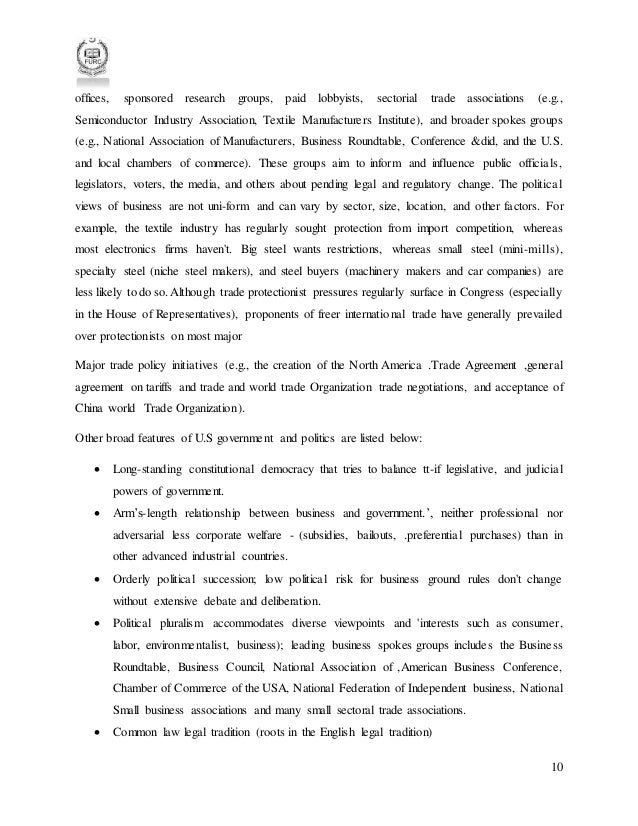 FURC

offices, sponsored research groups, paid lobbyists, sectorial trade associations (e.g., Semiconductor Industry Association, Textile Manufacturers Institute), and broader spokes groups (e.g., National Association of Manufacturers, Business Roundtable, Conference &did, and the U.S. and local chambers of commerce). These groups aim to inform and influence public officials, legislators, voters, the media, and others about pending legal and regulatory change. The political views of business are not uni-form and can vary by sector, size, location, and other factors. For example, the textile industry has regularly sought protection from import competition, whereas most electronics firms haven't. Big steel wants restrictions, whereas small steel (mini-mills), specialty steel (niche steel makers), and steel buyers (machinery makers and car companies) are less likely to do so. Although trade protectionist pressures regularly surface in Congress (especially in the House of Representatives), proponents of freer international trade have generally prevailed over protectionists on most major

Major trade policy initiatives (e.g., the creation of the North America .Trade Agreement ,general agreement on tariffs and trade and world trade Organization trade negotiations, and acceptance of China world Trade Organization).

Other broad features of U.S government and politics are listed below:

• Long-standing constitutional democracy that tries to balance tt-if legislative, and judicial powers of government.
• Arm's-length relationship between business and government.', neither professional nor adversarial less corporate welfare - (subsidies, bailouts, .preferential purchases) than in other advanced industrial countries.
• Orderly political succession; low political risk for business ground rules don't change without extensive debate and deliberation.
• Political pluralism accommodates diverse viewpoints and 'interests such as consumer, labor, environmentalist, business); leading business spokes groups includes the Business Roundtable, Business Council, National Association of ,American Business Conference, Chamber of Commerce of the USA, National Federation of Independent business, National Small business associations and many small sectoral trade associations.
• Common law legal tradition (roots in the English legal tradition)

10